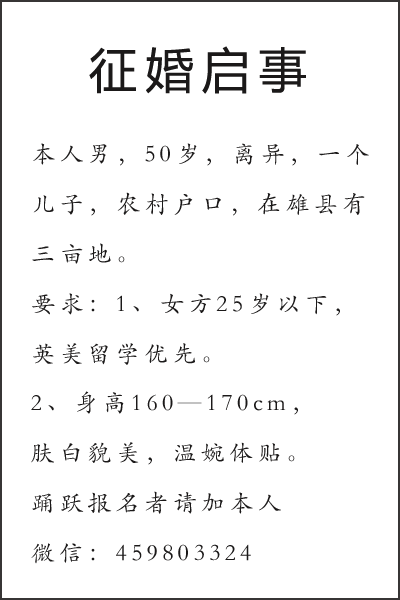 征婚启事

本人男，50岁，离异，一个儿子，农村户口，在雄县有三亩地。

要求：1、女方25岁以下，英美留学优先。

2、身高160—170cm，肤白貌美，温婉体贴。

踊跃报名者请加本人微信：459803324